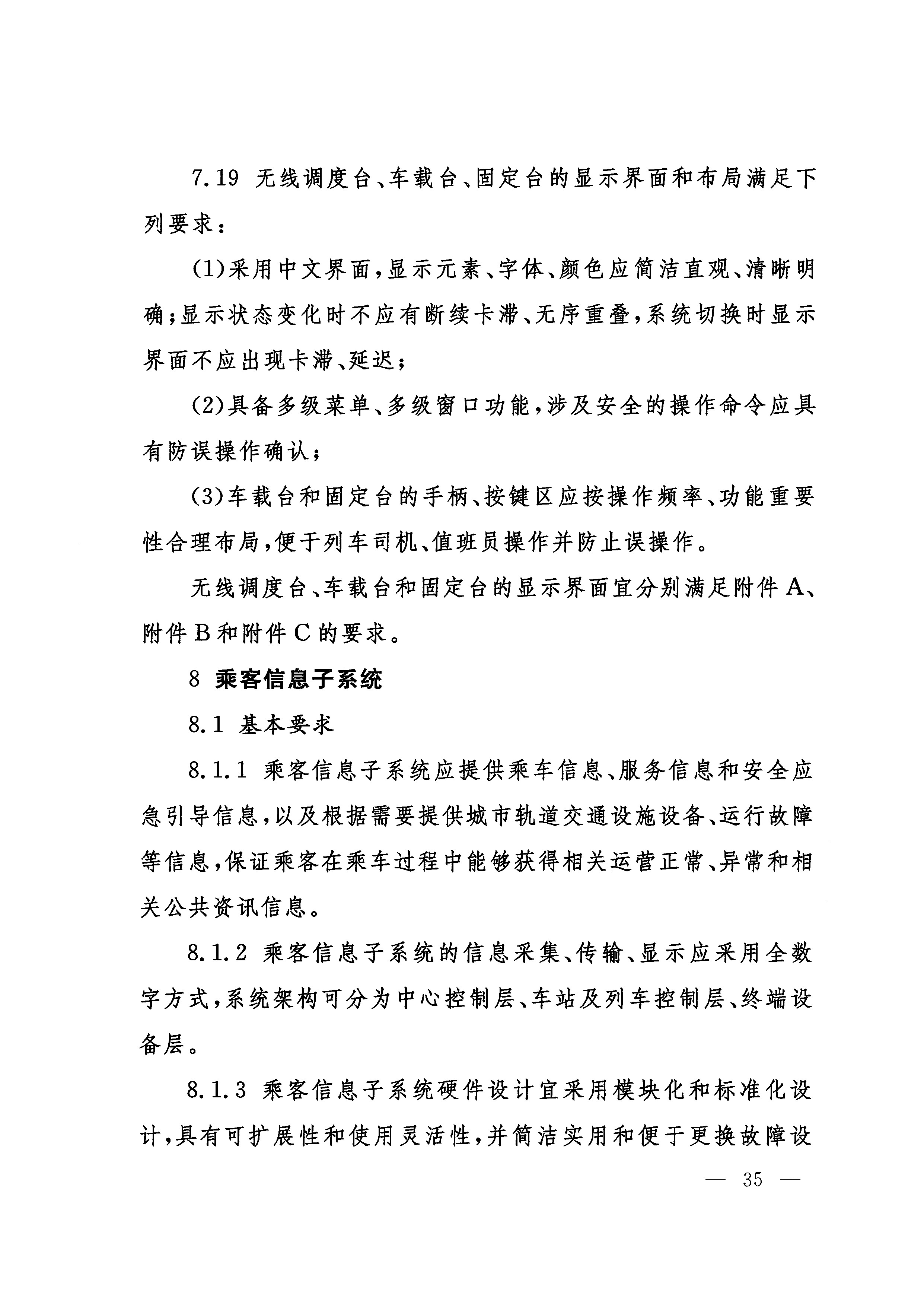 7.19 无线调度台、车载台、固定台的显示界面和布局满足下列要求：

(1)采用中文界面，显示元素、字体、颜色应简洁直观、清晰明确；显示状态变化时不应有断续卡滞、无序重叠，系统切换时显示界面不应出现卡滞、延迟；

(2)具备多级菜单、多级窗口功能，涉及安全的操作命令应具有防误操作确认；

(3)车载台和固定台的手柄、按键区应按操作频率、功能重要性合理布局，便于列车司机、值班员操作并防止误操作。

无线调度台、车载台和固定台的显示界面宜分别满足附件A、附件B和附件C的要求。

8 乘客信息子系统

8.1 基本要求

8.1.1 乘客信息子系统应提供乘车信息、服务信息和安全应急引导信息，以及根据需要提供城市轨道交通设施设备、运行故障等信息，保证乘客在乘车过程中能够获得相关运营正常、异常和相关公共资讯信息。

8.1.2 乘客信息子系统的信息采集、传输、显示应采用全数字方式，系统架构可分为中心控制层、车站及列车控制层、终端设备层。

8.1.3 乘客信息子系统硬件设计宜采用模块化和标准化设计，具有可扩展性和使用灵活性，并简洁实用和便于更换故障设

— 35 —